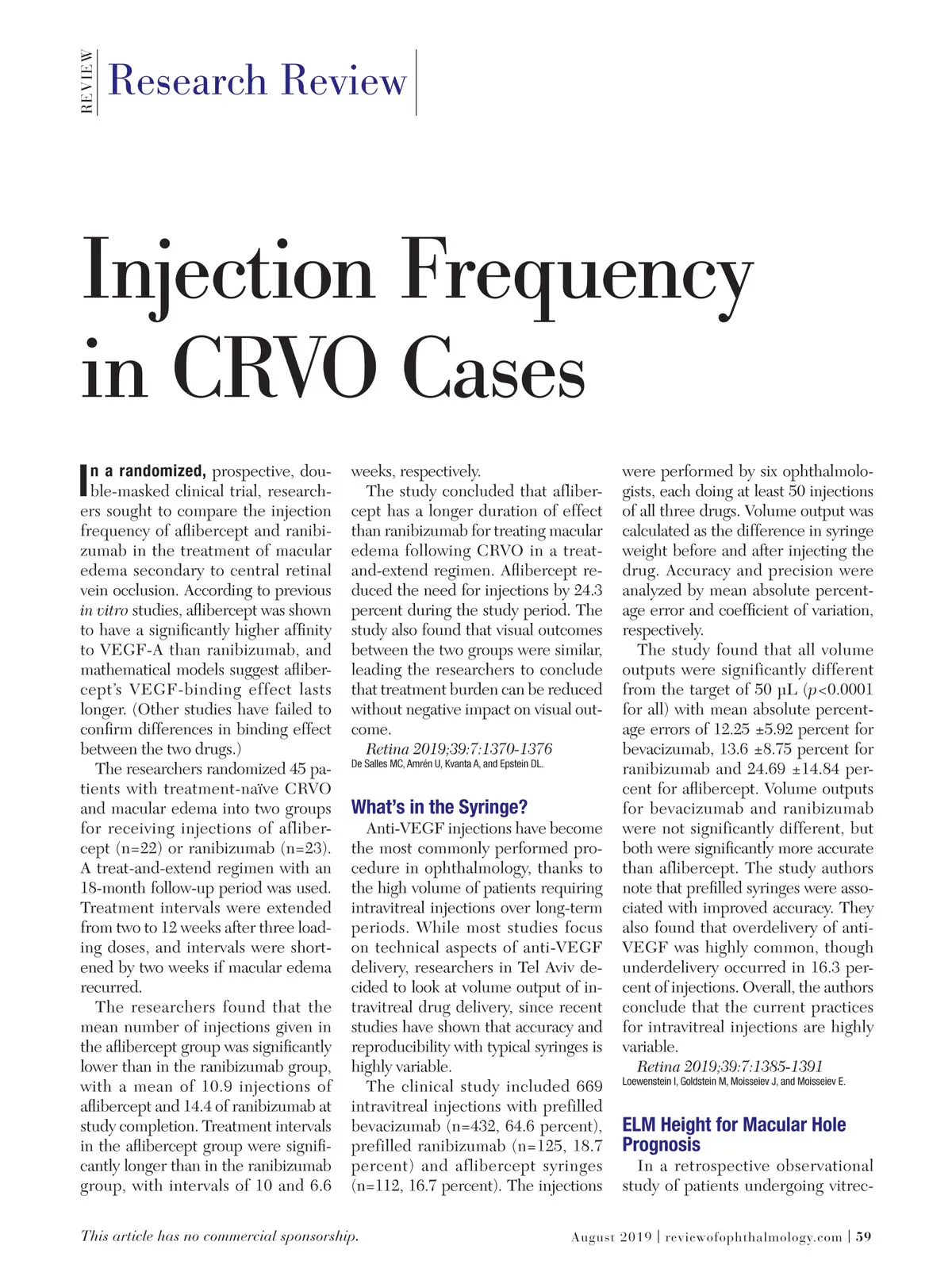 REVIEW Research Review

Injection Frequency in CRVO Cases

In a randomized, prospective, double-masked clinical trial, researchers sought to compare the injection frequency of aflibercept and ranibizumab in the treatment of macular edema secondary to central retinal vein occlusion. According to previous in vitro studies, aflibercept was shown to have a significantly higher affinity to VEGF-A than ranibizumab, and mathematical models suggest aflibercept's VEGF-binding effect lasts longer. (Other studies have failed to confirm differences in binding effect between the two drugs.)

The researchers randomized 45 patients with treatment-naïve CRVO and macular edema into two groups for receiving injections of aflibercept (n=22) or ranibizumab (n=23). A treat-and-extend regimen with an 18-month follow-up period was used. Treatment intervals were extended from two to 12 weeks after three loading doses, and intervals were shortened by two weeks if macular edema recurred.

The researchers found that the mean number of injections given in the aflibercept group was significantly lower than in the ranibizumab group, with a mean of 10.9 injections of aflibercept and 14.4 of ranibizumab at study completion. Treatment intervals in the aflibercept group were significantly longer than in the ranibizumab group, with intervals of 10 and 6.6 weeks, respectively.

The study concluded that aflibercept has a longer duration of effect than ranibizumab for treating macular edema following CRVO in a treat-and-extend regimen. Aflibercept reduced the need for injections by 24.3 percent during the study period. The study also found that visual outcomes between the two groups were similar, leading the researchers to conclude that treatment burden can be reduced without negative impact on visual outcome.

Retina 2019;39:7:1370-1376
De Salles MC, Amrén U, Kvanta A, and Epstein DL.

What's in the Syringe?

Anti-VEGF injections have become the most commonly performed procedure in ophthalmology, thanks to the high volume of patients requiring intravitreal injections over long-term periods. While most studies focus on technical aspects of anti-VEGF delivery, researchers in Tel Aviv decided to look at volume output of intravitreal drug delivery, since recent studies have shown that accuracy and reproducibility with typical syringes is highly variable.

The clinical study included 669 intravitreal injections with prefilled bevacizumab (n=432, 64.6 percent), prefilled ranibizumab (n=125, 18.7 percent) and aflibercept syringes (n=112, 16.7 percent). The injections were performed by six ophthalmologists, each doing at least 50 injections of all three drugs. Volume output was calculated as the difference in syringe weight before and after injecting the drug. Accuracy and precision were analyzed by mean absolute percentage error and coefficient of variation, respectively.

The study found that all volume outputs were significantly different from the target of 50 µL ($p$<0.0001 for all) with mean absolute percentage errors of 12.25 ±5.92 percent for bevacizumab, 13.6 ±8.75 percent for ranibizumab and 24.69 ±14.84 percent for aflibercept. Volume outputs for bevacizumab and ranibizumab were not significantly different, but both were significantly more accurate than aflibercept. The study authors note that prefilled syringes were associated with improved accuracy. They also found that overdelivery of anti-VEGF was highly common, though underdelivery occurred in 16.3 percent of injections. Overall, the authors conclude that the current practices for intravitreal injections are highly variable.

Retina 2019;39:7:1385-1391
Loewenstein I, Goldstein M, Moisseiev J, and Moisseiev E.

ELM Height for Macular Hole Prognosis

In a retrospective observational study of patients undergoing vitrec-

This article has no commercial sponsorship.

August 2019 | reviewofophthalmology.com | 59